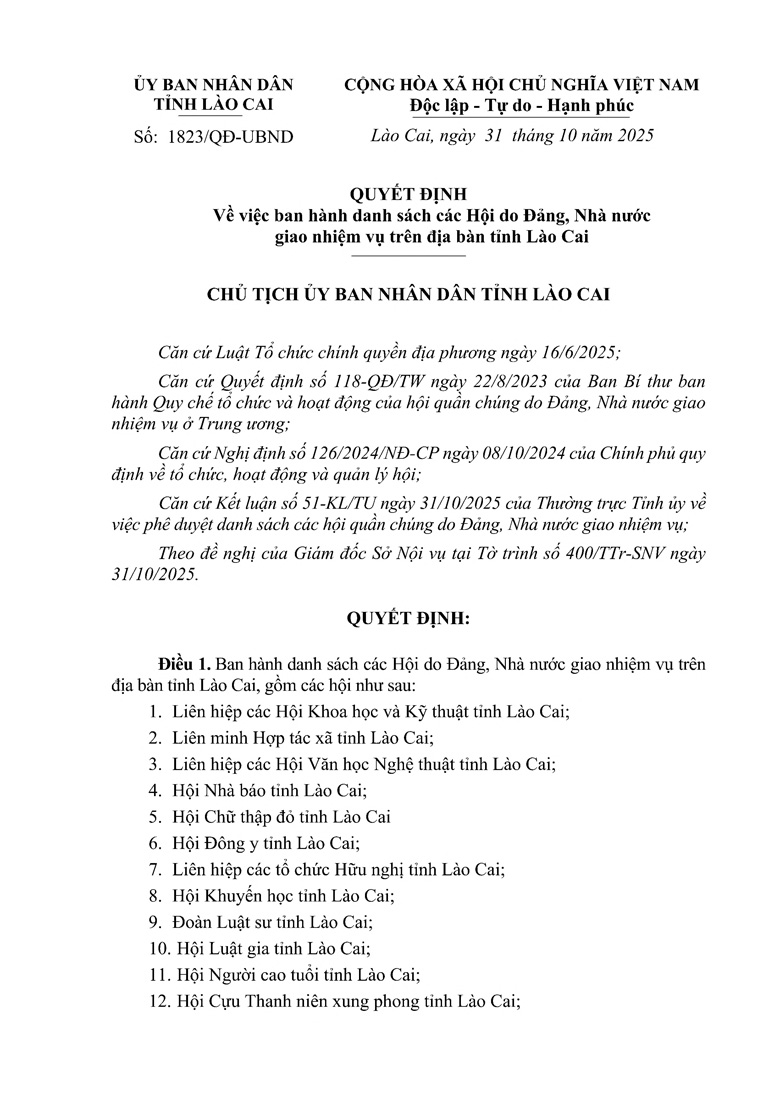 ỦY BAN NHÂN DÂN
TỈNH LÀO CAI

Số: 1823/QĐ-UBND

CỘNG HÒA XÃ HỘI CHỦ NGHĨA VIỆT NAM
Độc lập - Tự do - Hạnh phúc

Lào Cai, ngày 31 tháng 10 năm 2025

QUYẾT ĐỊNH
Về việc ban hành danh sách các Hội do Đảng, Nhà nước giao nhiệm vụ trên địa bàn tỉnh Lào Cai

CHỦ TỊCH ỦY BAN NHÂN DÂN TỈNH LÀO CAI

Căn cứ Luật Tổ chức chính quyền địa phương ngày 16/6/2025;

Căn cứ Quyết định số 118-QĐ/TW ngày 22/8/2023 của Ban Bí thư ban hành Quy chế tổ chức và hoạt động của hội quần chúng do Đảng, Nhà nước giao nhiệm vụ ở Trung ương;

Căn cứ Nghị định số 126/2024/NĐ-CP ngày 08/10/2024 của Chính phủ quy định về tổ chức, hoạt động và quản lý hội;

Căn cứ Kết luận số 51-KL/TU ngày 31/10/2025 của Thường trực Tỉnh ủy về việc phê duyệt danh sách các hội quần chúng do Đảng, Nhà nước giao nhiệm vụ;

Theo đề nghị của Giám đốc Sở Nội vụ tại Tờ trình số 400/TTr-SNV ngày 31/10/2025.

QUYẾT ĐỊNH:

Điều 1. Ban hành danh sách các Hội do Đảng, Nhà nước giao nhiệm vụ trên địa bàn tỉnh Lào Cai, gồm các hội như sau:

1. Liên hiệp các Hội Khoa học và Kỹ thuật tỉnh Lào Cai;
2. Liên minh Hợp tác xã tỉnh Lào Cai;
3. Liên hiệp các Hội Văn học Nghệ thuật tỉnh Lào Cai;
4. Hội Nhà báo tỉnh Lào Cai;
5. Hội Chữ thập đỏ tỉnh Lào Cai
6. Hội Đông y tỉnh Lào Cai;
7. Liên hiệp các tổ chức Hữu nghị tỉnh Lào Cai;
8. Hội Khuyến học tỉnh Lào Cai;
9. Đoàn Luật sư tỉnh Lào Cai;
10. Hội Luật gia tỉnh Lào Cai;
11. Hội Người cao tuổi tỉnh Lào Cai;
12. Hội Cựu Thanh niên xung phong tỉnh Lào Cai;